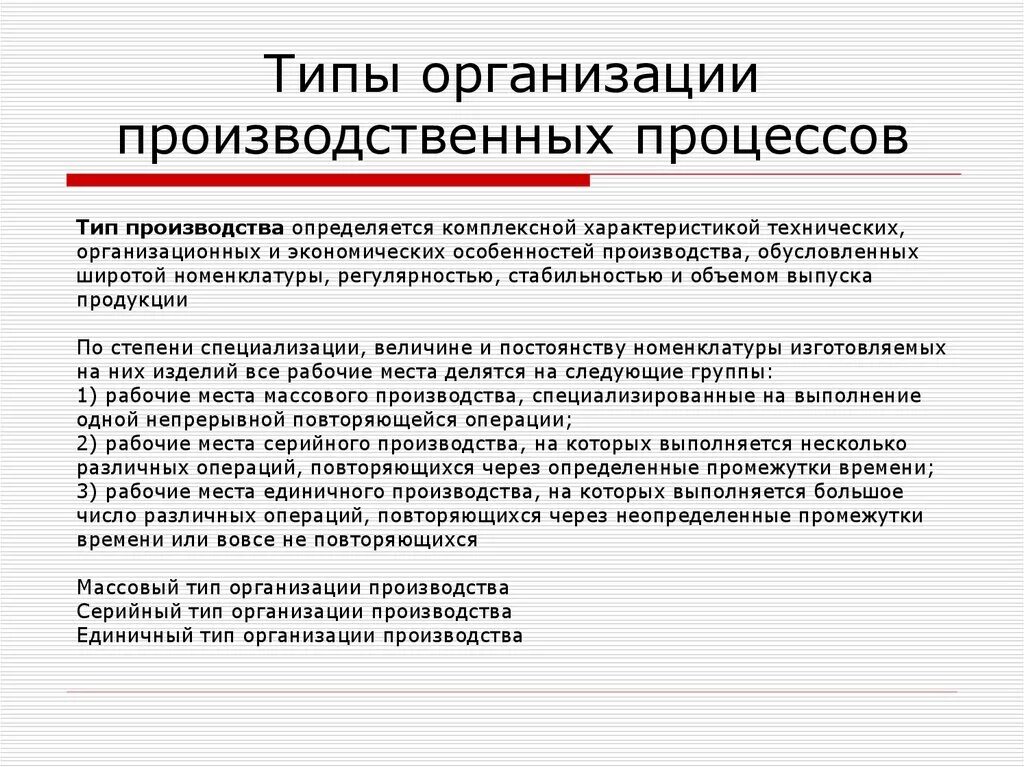 Типы организации производственных процессов

Тип производства определяется комплексной характеристикой технических, организационных и экономических особенностей производства, обусловленных широтой номенклатуры, регулярностью, стабильностью и объемом выпуска продукции

По степени специализации, величине и постоянству номенклатуры изготовляемых на них изделий все рабочие места делятся на следующие группы:
1) рабочие места массового производства, специализированные на выполнение одной непрерывной повторяющейся операции;
2) рабочие места серийного производства, на которых выполняется несколько различных операций, повторяющихся через определенные промежутки времени;
3) рабочие места единичного производства, на которых выполняется большое число различных операций, повторяющихся через неопределенные промежутки времени или вовсе не повторяющихся

Массовый тип организации производства
Серийный тип организации производства
Единичный тип организации производства